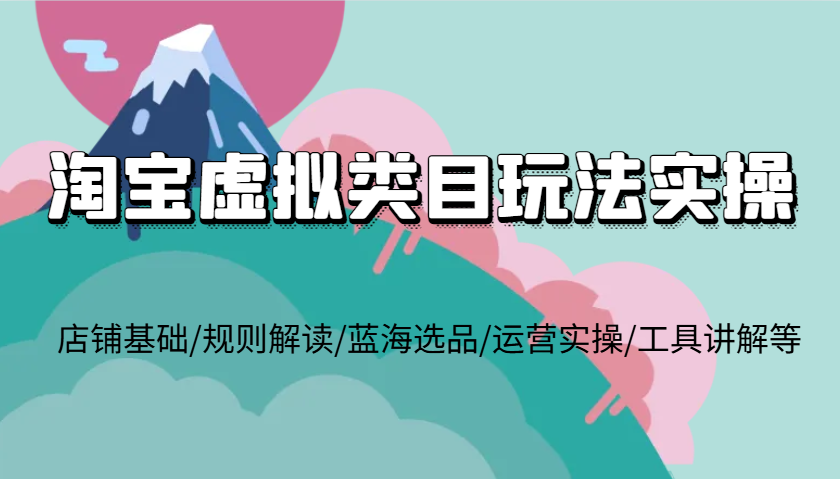 淘宝虚拟类目玩法实操

店铺基础/规则解读/蓝海选品/运营实操/工具讲解等